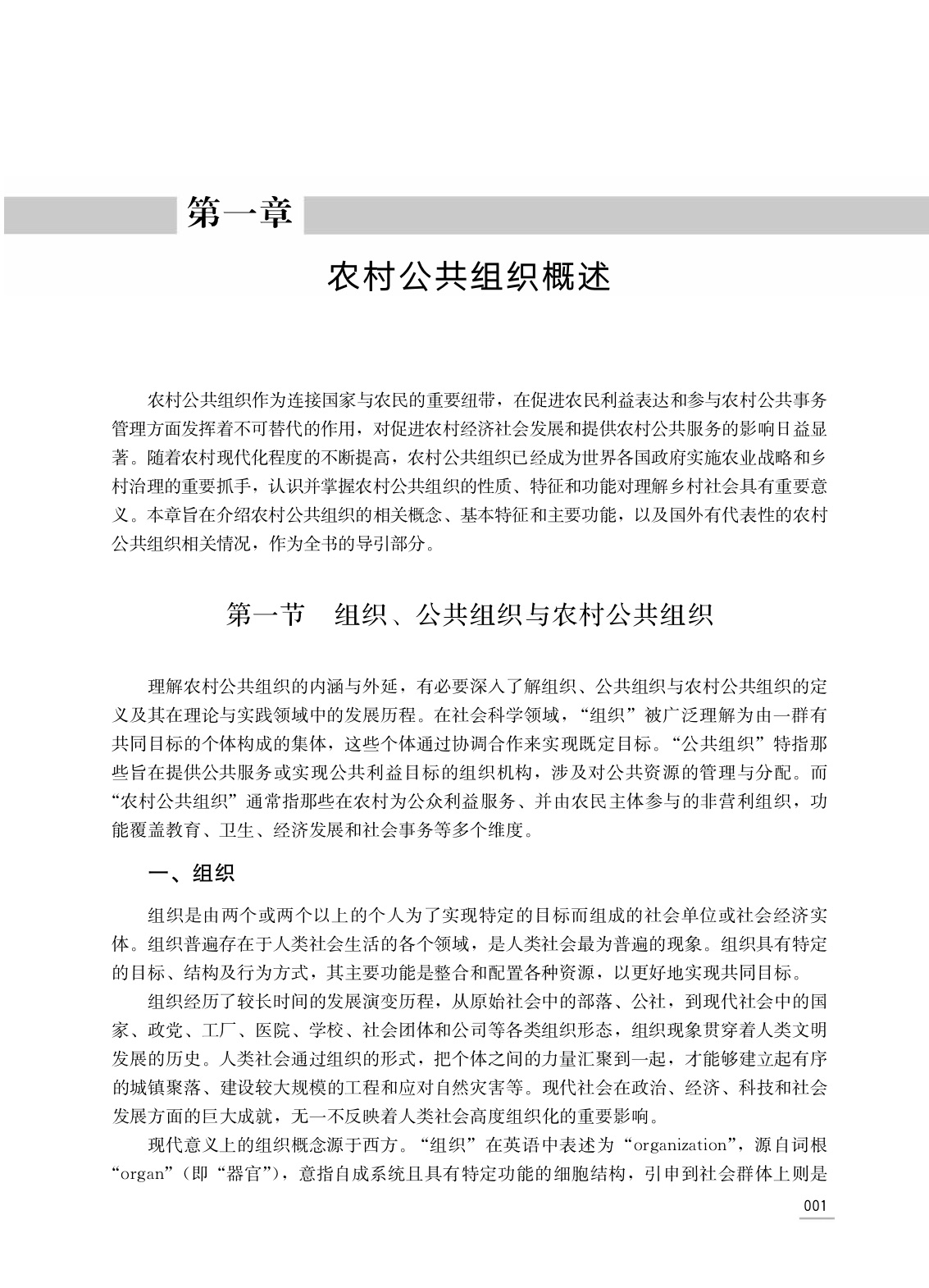 第一章

农村公共组织概述

农村公共组织作为连接国家与农民的重要纽带，在促进农民利益表达和参与农村公共事务管理方面发挥着不可替代的作用，对促进农村经济社会发展和提供农村公共服务的影响日益显著。随着农村现代化程度的不断提高，农村公共组织已经成为世界各国政府实施农业战略和乡村治理的重要抓手，认识并掌握农村公共组织的性质、特征和功能对理解乡村社会具有重要意义。本章旨在介绍农村公共组织的相关概念、基本特征和主要功能，以及国外有代表性的农村公共组织相关情况，作为全书的导引部分。

第一节　组织、公共组织与农村公共组织

理解农村公共组织的内涵与外延，有必要深入了解组织、公共组织与农村公共组织的定义及其在理论与实践领域中的发展历程。在社会科学领域，“组织”被广泛理解为由一群有共同目标的个体构成的集体，这些个体通过协调合作来实现既定目标。“公共组织”特指那些旨在提供公共服务或实现公共利益目标的组织机构，涉及对公共资源的管理与分配。而“农村公共组织”通常指那些在农村为公众利益服务、并由农民主体参与的非营利组织，功能覆盖教育、卫生、经济发展和社会事务等多个维度。

一、组织

组织是由两个或两个以上的个人为了实现特定的目标而组成的社会单位或社会经济实体。组织普遍存在于人类社会生活的各个领域，是人类社会最为普遍的现象。组织具有特定的目标、结构及行为方式，其主要功能是整合和配置各种资源，以更好地实现共同目标。

组织经历了较长时间的发展演变历程，从原始社会中的部落、公社，到现代社会中的国家、政党、工厂、医院、学校、社会团体和公司等各类组织形态，组织现象贯穿着人类文明发展的历史。人类社会通过组织的形式，把个体之间的力量汇聚到一起，才能够建立起有序的城镇聚落、建设较大规模的工程和应对自然灾害等。现代社会在政治、经济、科技和社会发展方面的巨大成就，无一不反映着人类社会高度组织化的重要影响。

现代意义上的组织概念源于西方。“组织”在英语中表述为“organization”，源自词根“organ”（即“器官”），意指自成系统且具有特定功能的细胞结构，引申到社会群体上则是

001